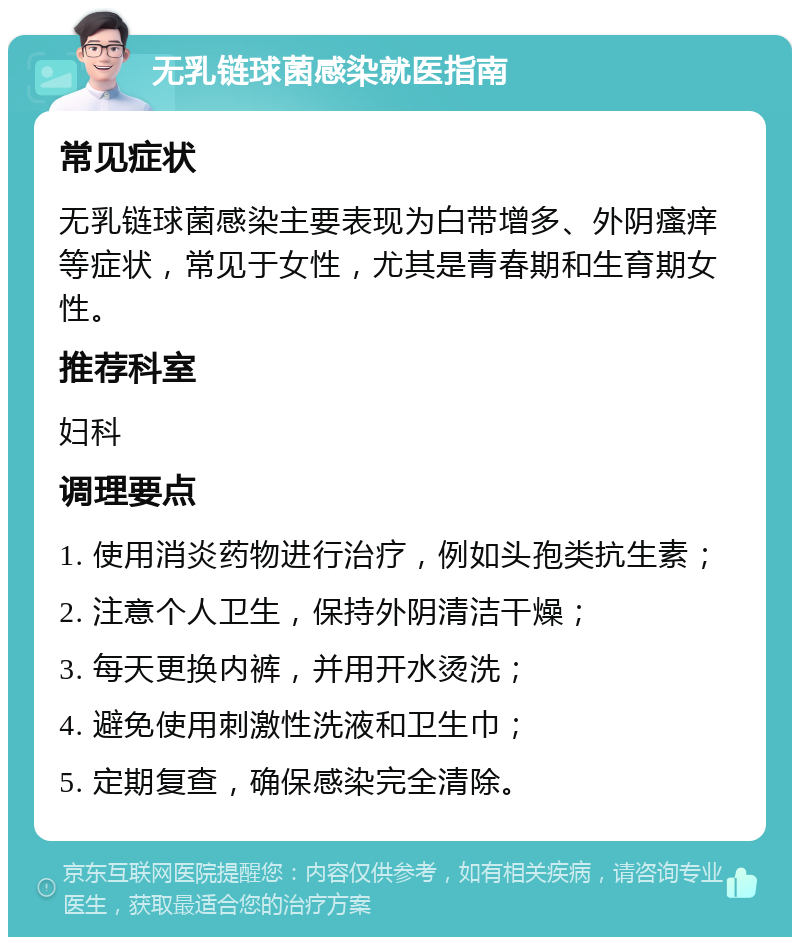 无乳链球菌感染就医指南

常见症状

无乳链球菌感染主要表现为白带增多、外阴瘙痒等症状，常见于女性，尤其是青春期和生育期女性。

推荐科室

妇科

调理要点

1. 使用消炎药物进行治疗，例如头孢类抗生素；

2. 注意个人卫生，保持外阴清洁干燥；

3. 每天更换内裤，并用开水烫洗；

4. 避免使用刺激性洗液和卫生巾；

5. 定期复查，确保感染完全清除。

京东互联网医院提醒您：内容仅供参考，如有相关疾病，请咨询专业医生，获取最适合您的治疗方案